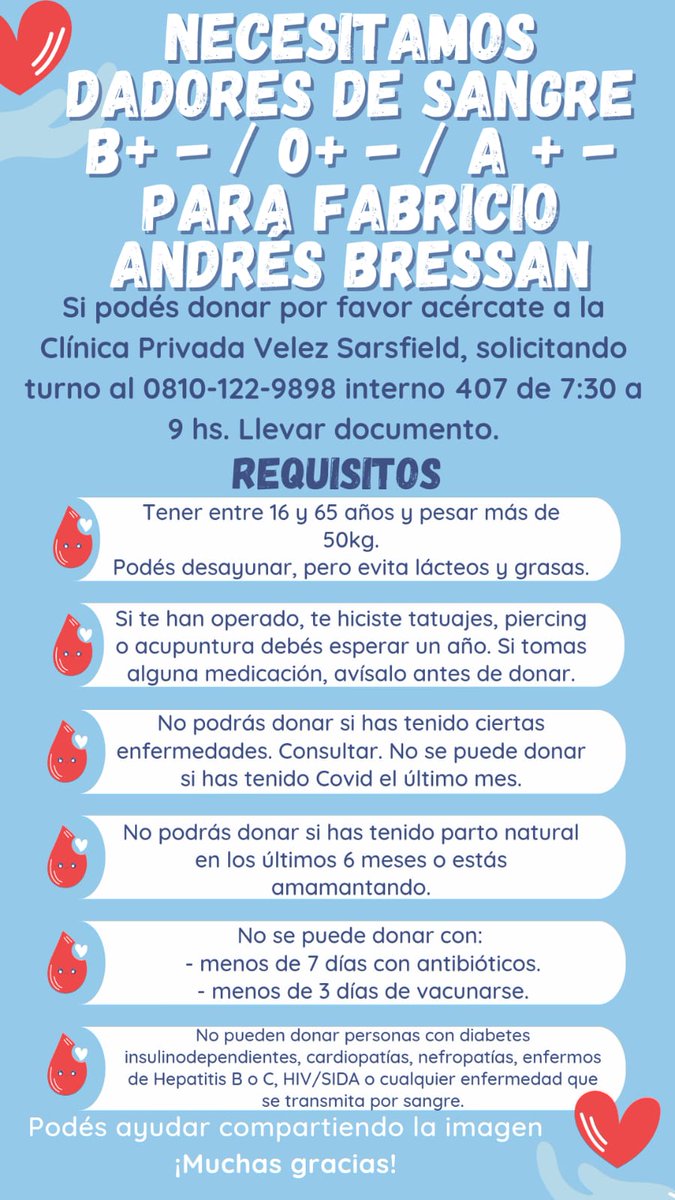 NECESITAMOS DADORES DE SANGRE B+ - / 0+ - / A + - PARA FABRICIO ANDRÉS BRESSAN

Si podés donar por favor acércate a la Clínica Privada Velez Sarsfield, solicitando turno al 0810-122-9898 interno 407 de 7:30 a 9 hs. Llevar documento.

REQUISITOS

Tener entre 16 y 65 años y pesar más de 50kg.
Podés desayunar, pero evita lácteos y grasas.

Si te han operado, te hiciste tatuajes, piercing o acupuntura debés esperar un año. Si tomas alguna medicación, avísalo antes de donar.

No podrás donar si has tenido ciertas enfermedades. Consultar. No se puede donar si has tenido Covid el último mes.

No podrás donar si has tenido parto natural en los últimos 6 meses o estás amamantando.

No se puede donar con:
- menos de 7 días con antibióticos.
- menos de 3 días de vacunarse.

No pueden donar personas con diabetes insulinodependientes, cardiopatías, nefropatías, enfermos de Hepatitis B o C, HIV/SIDA o cualquier enfermedad que se transmita por sangre.

Podés ayudar compartiendo la imagen
¡Muchas gracias!